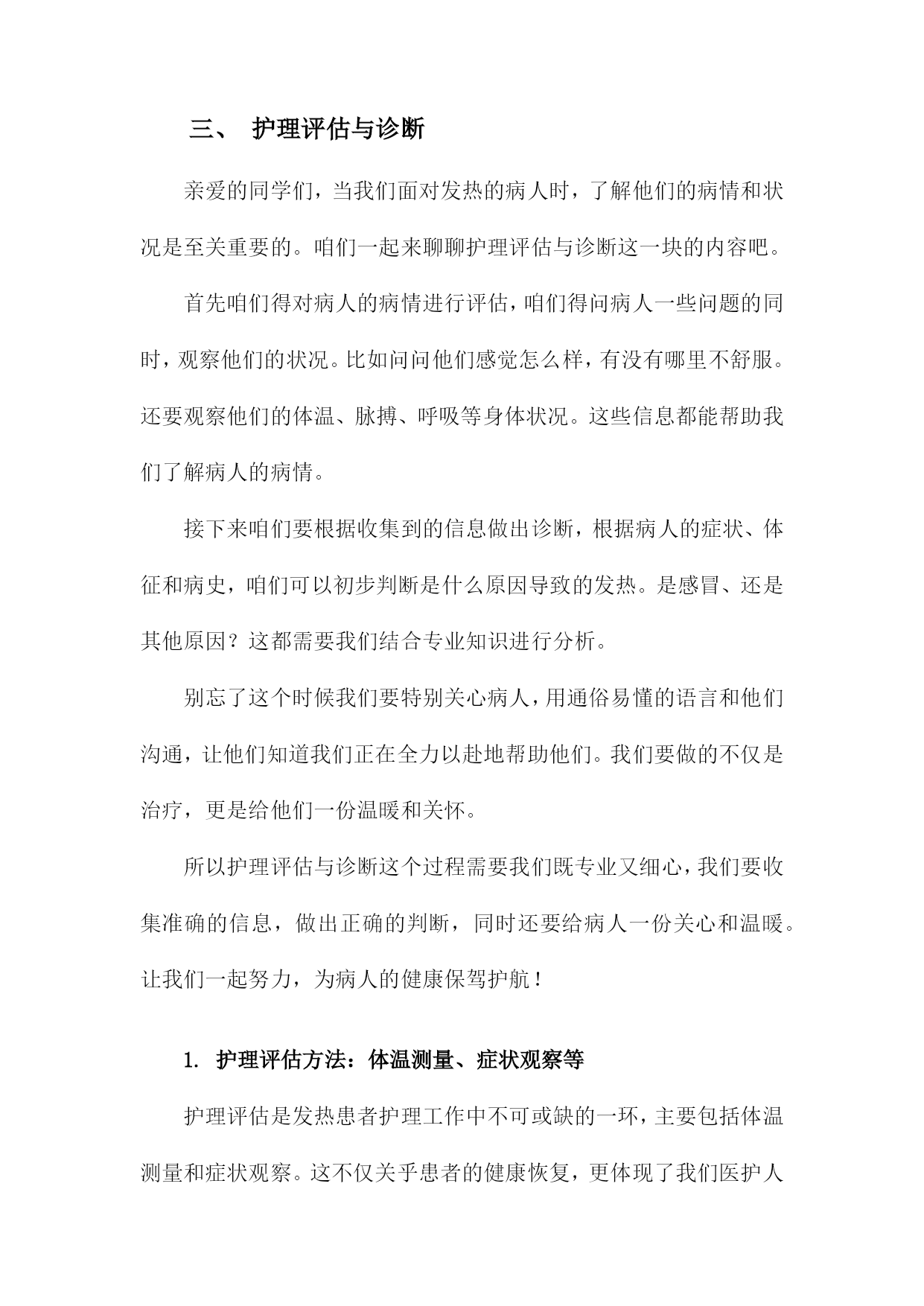 三、 护理评估与诊断

亲爱的同学们，当我们面对发热的病人时，了解他们的病情和状况是至关重要的。咱们一起来聊聊护理评估与诊断这一块的内容吧。

首先咱们得对病人的病情进行评估，咱们得问病人一些问题的同时，观察他们的状况。比如问问他们感觉怎么样，有没有哪里不舒服。还要观察他们的体温、脉搏、呼吸等身体状况。这些信息都能帮助我们了解病人的病情。

接下来咱们要根据收集到的信息做出诊断，根据病人的症状、体征和病史，咱们可以初步判断是什么原因导致的发热。是感冒、还是其他原因？这都需要我们结合专业知识进行分析。

别忘了这个时候我们要特别关心病人，用通俗易懂的语言和他们沟通，让他们知道我们正在全力以赴地帮助他们。我们要做的不仅是治疗，更是给他们一份温暖和关怀。

所以护理评估与诊断这个过程需要我们既专业又细心，我们要收集准确的信息，做出正确的判断，同时还要给病人一份关心和温暖。让我们一起努力，为病人的健康保驾护航！

1. 护理评估方法：体温测量、症状观察等

护理评估是发热患者护理工作中不可或缺的一环，主要包括体温测量和症状观察。这不仅关乎患者的健康恢复，更体现了我们医护人